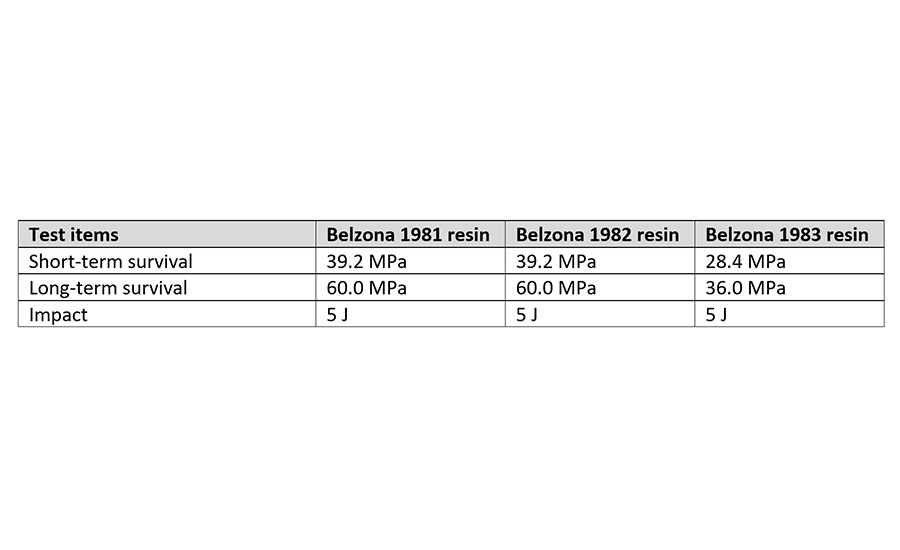 | Test items | Belzona 1981 resin | Belzona 1982 resin | Belzona 1983 resin |
|---|---|---|---|
| Short-term survival | 39.2 MPa | 39.2 MPa | 28.4 MPa |
| Long-term survival | 60.0 MPa | 60.0 MPa | 36.0 MPa |
| Impact | 5 J | 5 J | 5 J |